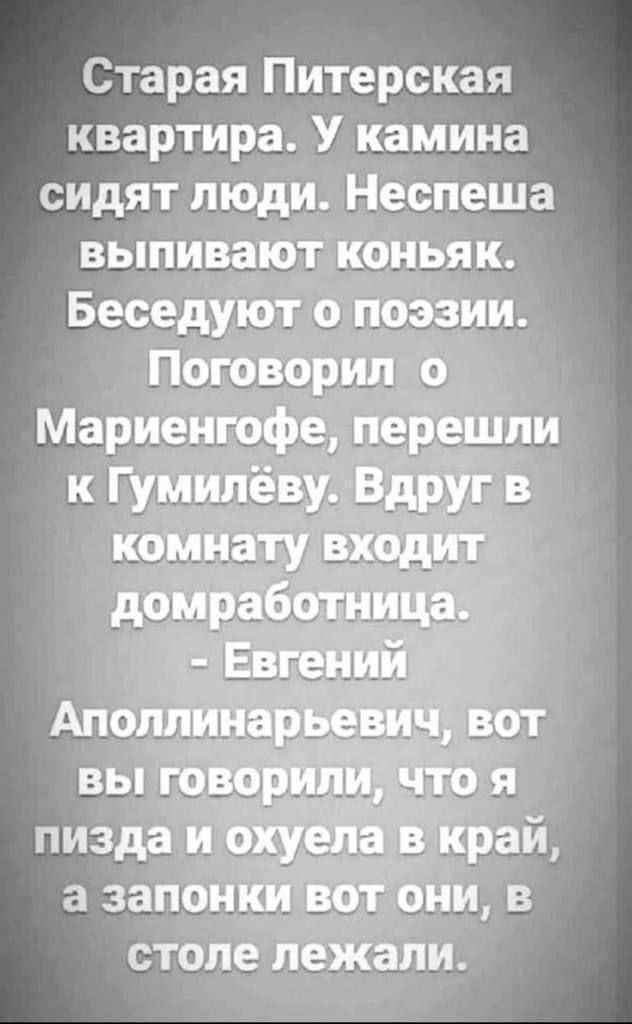 Старая Питерская квартира. У камина сидят люди. Неспеша выпивают коньяк. Беседуют о поэзии. Поговорил о Мариенгофе, перешли к Гумилёву. Вдруг в комнату входит домработница.
- Евгений Аполлинарьевич, вот вы говорили, что я пизда и охуела в край, а запонки вот они, в столе лежали.